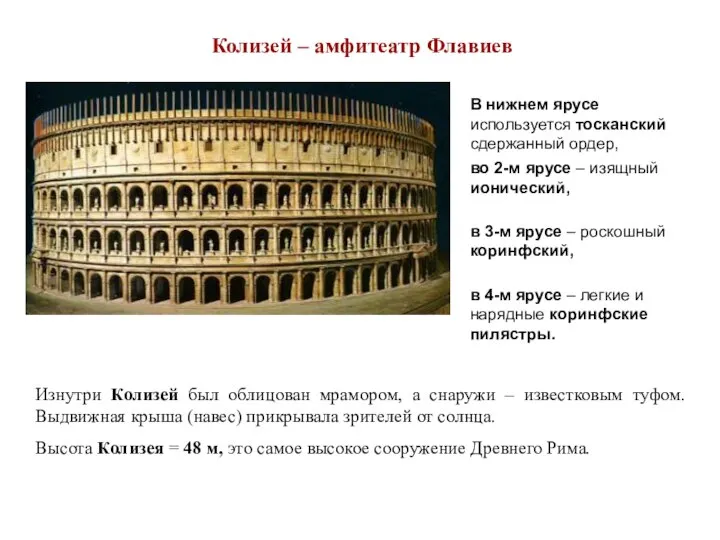 Колизей – амфитеатр Флавиев

В нижнем ярусе используется тосканский сдержанный ордер,

во 2-м ярусе – изящный ионический,

в 3-м ярусе – роскошный коринфский,

в 4-м ярусе – легкие и нарядные коринфские пилястры.

Изнутри Колизей был облицован мрамором, а снаружи – известковым туфом. Выдвижная крыша (навес) прикрывала зрителей от солнца.

Высота Колизея = 48 м, это самое высокое сооружение Древнего Рима.